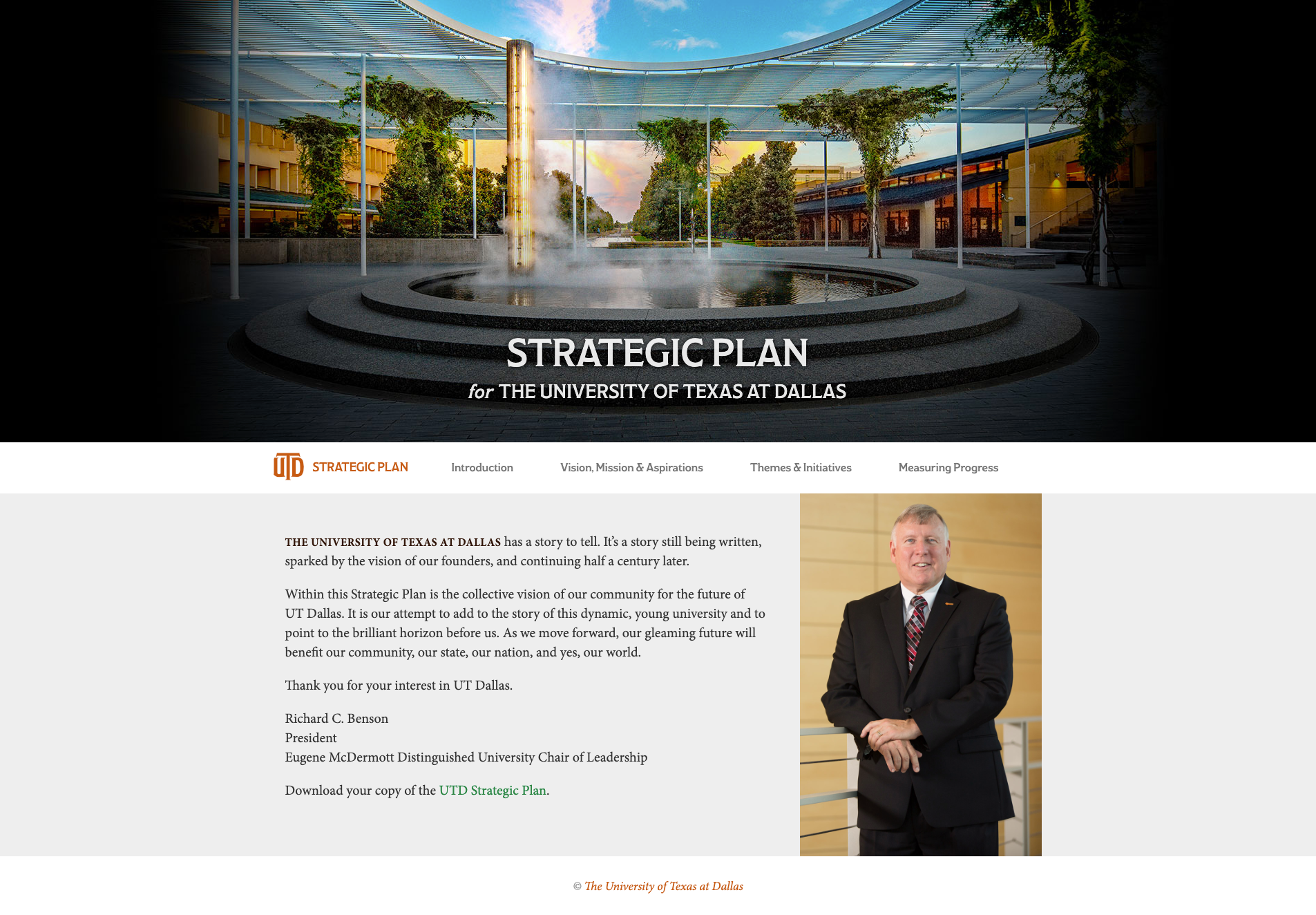 STRATEGIC PLAN

for THE UNIVERSITY OF TEXAS AT DALLAS

UTD STRATEGIC PLAN Introduction Vision, Mission & Aspirations Themes & Initiatives Measuring Progress

THE UNIVERSITY OF TEXAS AT DALLAS has a story to tell. It's a story still being written, sparked by the vision of our founders, and continuing half a century later.

Within this Strategic Plan is the collective vision of our community for the future of UT Dallas. It is our attempt to add to the story of this dynamic, young university and to point to the brilliant horizon before us. As we move forward, our gleaming future will benefit our community, our state, our nation, and yes, our world.

Thank you for your interest in UT Dallas.

Richard C. Benson
President
Eugene McDermott Distinguished University Chair of Leadership

Download your copy of the UTD Strategic Plan.

© The University of Texas at Dallas